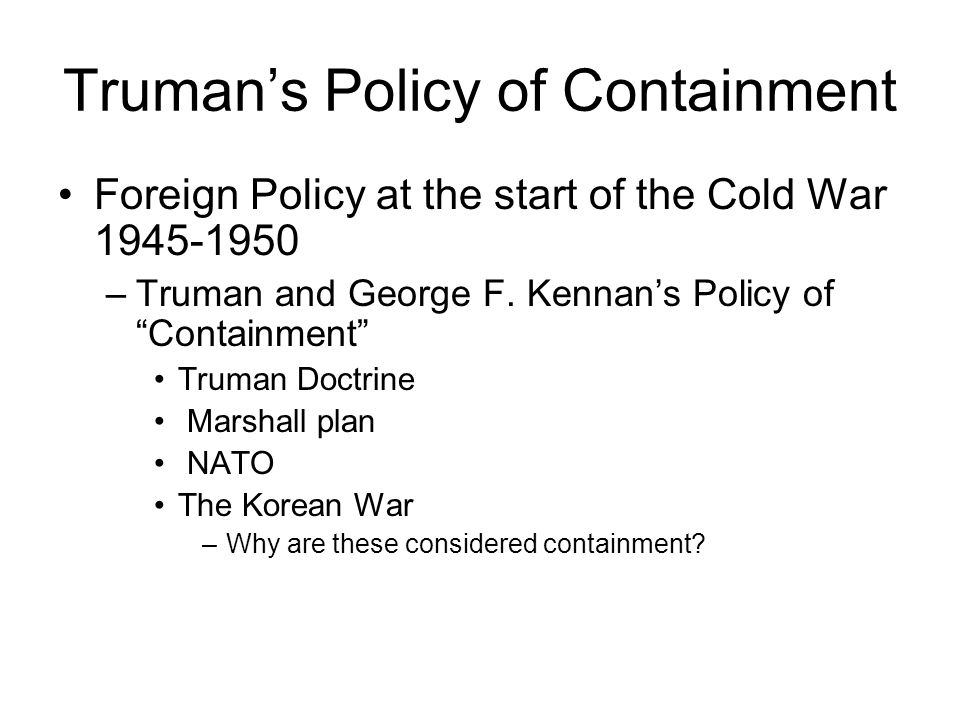 Truman’s Policy of Containment

• Foreign Policy at the start of the Cold War 1945-1950
– Truman and George F. Kennan’s Policy of “Containment”
• Truman Doctrine
• Marshall plan
• NATO
• The Korean War
– Why are these considered containment?